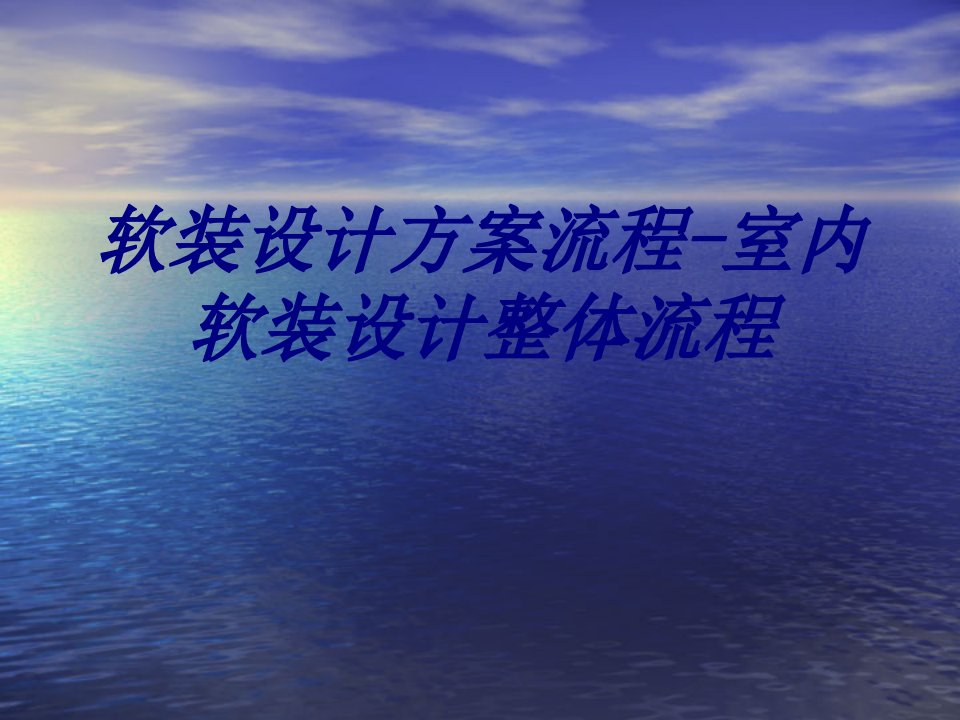 软装设计方案流程-室内软装设计整体流程